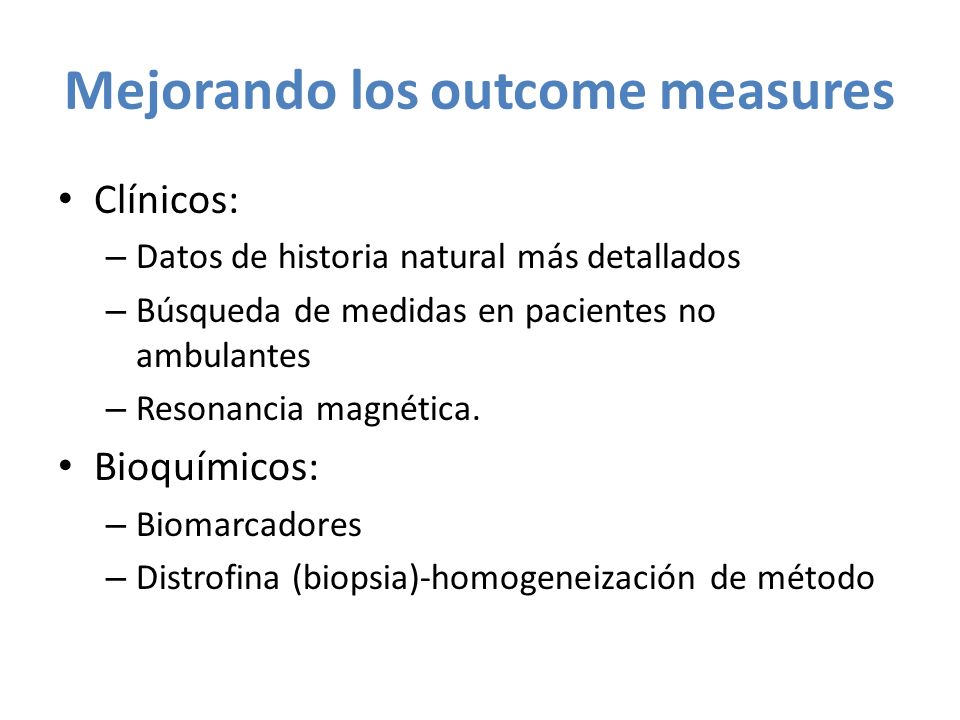 Mejorando los outcome measures

• Clínicos:
– Datos de historia natural más detallados
– Búsqueda de medidas en pacientes no ambulantes
– Resonancia magnética.

• Bioquímicos:
– Biomarcadores
– Distrofina (biopsia)-homogeneización de método